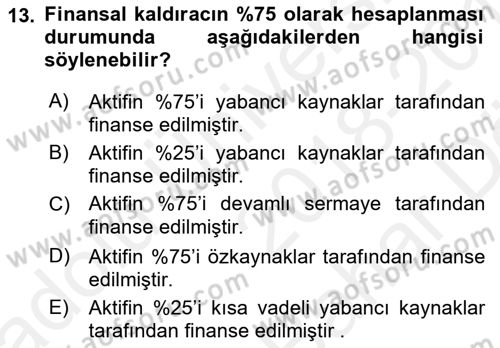 13. Finansal kaldıracın %75 olarak hesaplanması durumunda aşağıdakilerden hangisi söylenebilir?

A) Aktifin %75'i yabancı kaynaklar tarafından finanse edilmiştir.
B) Aktifin %25'i yabancı kaynaklar tarafından finanse edilmiştir.
C) Aktifin %75'i devamlı sermaye tarafından finanse edilmiştir.
D) Aktifin %75'i özkaynaklar tarafından finanse edilmiştir.
E) Aktifin %25'i kısa vadeli yabancı kaynaklar tarafından finanse edilmiştir .

www.aofsoru.com